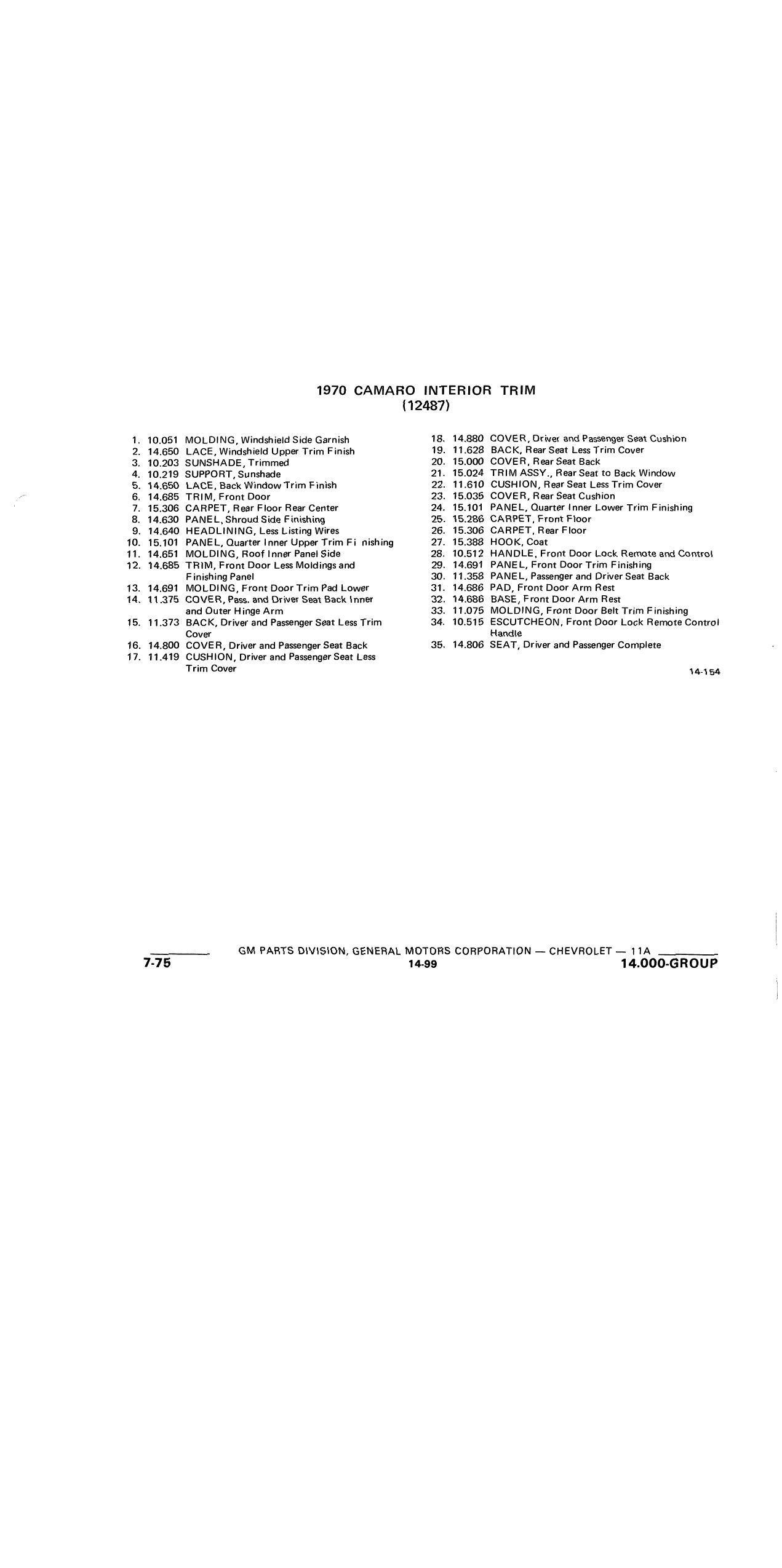 1970 CAMARO INTERIOR TRIM
(12487)

1. 10.051 MOLDING, Windshield Side Garnish
2. 14.650 LACE, Windshield Upper Trim Finish
3. 10.203 SUNSHADE, Trimmed
4. 10.219 SUPPORT, Sunshade
5. 14.650 LACE, Back Window Trim Finish
6. 14.685 TRIM, Front Door
7. 15.306 CARPET, Rear Floor Rear Center
8. 14.630 PANEL, Shroud Side Finishing
9. 14.640 HEADLINING, Less Listing Wires
10. 15.101 PANEL, Quarter Inner Upper Trim Fi nishing
11. 14.651 MOLDING, Roof Inner Panel Side
12. 14.685 TRIM, Front Door Less Moldings and Finishing Panel
13. 14.691 MOLDING, Front Door Trim Pad Lower
14. 11.375 COVER, Pass. and Driver Seat Back Inner and Outer Hinge Arm
15. 11.373 BACK, Driver and Passenger Seat Less Trim Cover
16. 14.800 COVER, Driver and Passenger Seat Back
17. 11.419 CUSHION, Driver and Passenger Seat Less Trim Cover

18. 14.880 COVER, Driver and Passenger Seat Cushion
19. 11.628 BACK, Rear Seat Less Trim Cover
20. 15.000 COVER, Rear Seat Back
21. 15.024 TRIM ASSY., Rear Seat to Back Window
22. 11.610 CUSHION, Rear Seat Less Trim Cover
23. 15.035 COVER, Rear Seat Cushion
24. 15.101 PANEL, Quarter Inner Lower Trim Finishing
25. 15.286 CARPET, Front Floor
26. 15.306 CARPET, Rear Floor
27. 15.388 HOOK, Coat
28. 10.512 HANDLE, Front Door Lock Remote and Control
29. 14.691 PANEL, Front Door Trim Finishing
30. 11.358 PANEL, Passenger and Driver Seat Back
31. 14.686 PAD, Front Door Arm Rest
32. 14.686 BASE, Front Door Arm Rest
33. 11.075 MOLDING, Front Door Belt Trim Finishing
34. 10.515 ESCUTCHEON, Front Door Lock Remote Control Handle
35. 14.806 SEAT, Driver and Passenger Complete

14-154

GM PARTS DIVISION, GENERAL MOTORS CORPORATION — CHEVROLET — 11A
7-75
14-99
14.000-GROUP